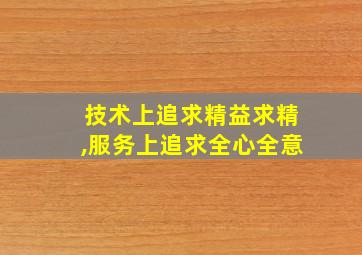 技术上追求精益求精,服务上追求全心全意